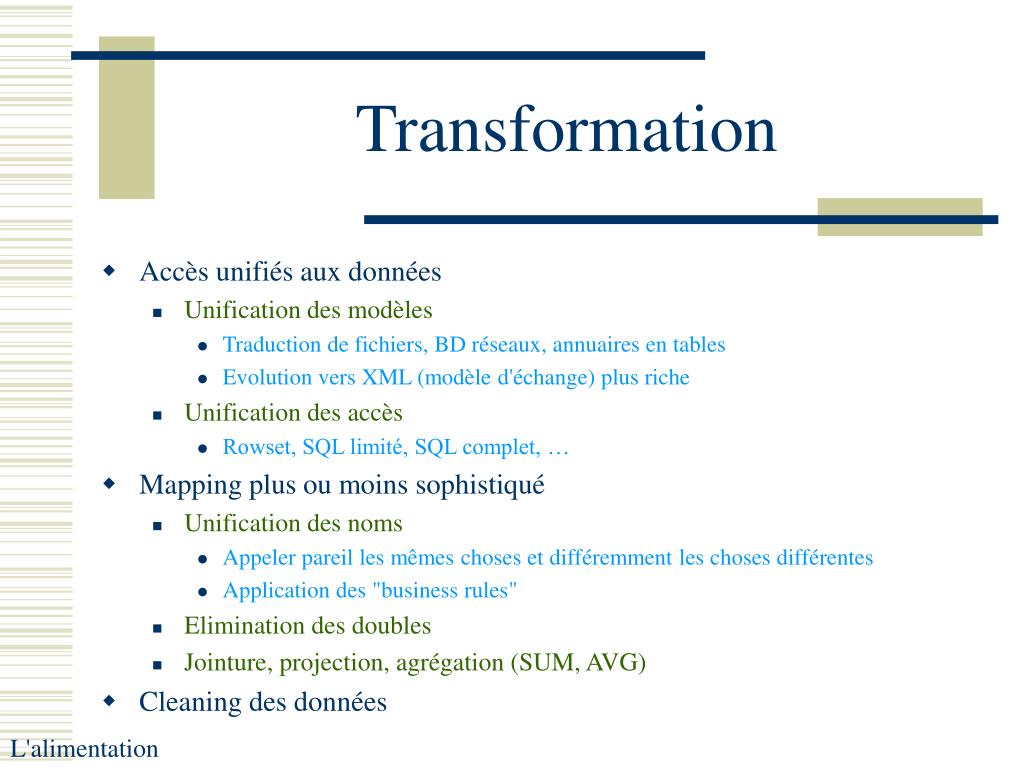 Transformation

Accès unifiés aux données

Unification des modèles

Traduction de fichiers, BD réseaux, annuaires en tables

Evolution vers XML (modèle d'échange) plus riche

Unification des accès

Rowset, SQL limité, SQL complet, …

Mapping plus ou moins sophistiqué

Unification des noms

Appeler pareil les mêmes choses et différemment les choses différentes

Application des "business rules"

Elimination des doubles

Jointure, projection, agrégation (SUM, AVG)

Cleaning des données

L'alimentation